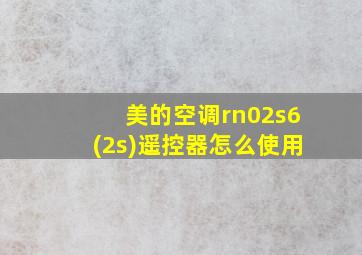 美的空调rn02s6(2s)遥控器怎么使用